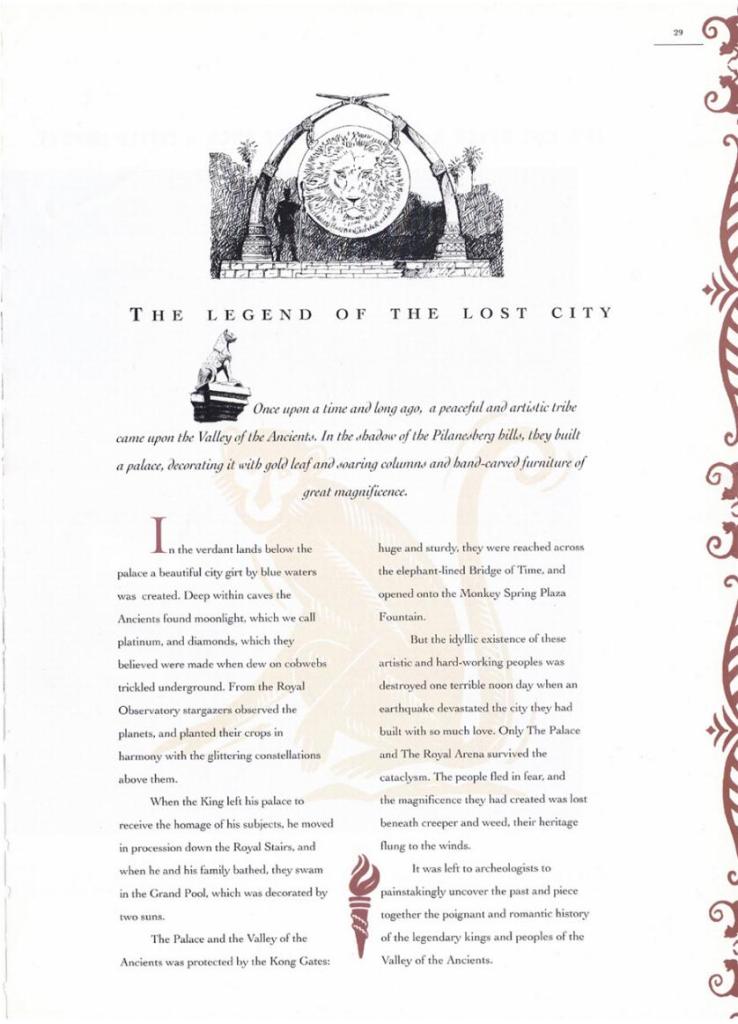 29

THE LEGEND OF THE LOST CITY

Once upon a time and long ago, a peaceful and artistic tribe came upon the Valley of the Ancients. In the shadow of the Pilanesberg hills, they built a palace, decorating it with gold leaf and soaring columns and hand-carved furniture of great magnificence.

In the verdant lands below the palace a beautiful city girt by blue waters was created. Deep within caves the Ancients found moonlight, which we call platinum, and diamonds, which they believed were made when dew on cobwebs trickled underground. From the Royal Observatory stargazers observed the planets, and planted their crops in harmony with the glittering constellations above them.

When the King left his palace to receive the homage of his subjects, he moved in procession down the Royal Stairs, and when he and his family bathed, they swam in the Grand Pool, which was decorated by two suns.

The Palace and the Valley of the Ancients was protected by the Kong Gates: huge and sturdy, they were reached across the elephant-lined Bridge of Time, and opened onto the Monkey Spring Plaza Fountain.

But the idyllic existence of these artistic and hard-working peoples was destroyed one terrible noon day when an earthquake devastated the city they had built with so much love. Only The Palace and The Royal Arena survived the cataclysm. The people fled in fear, and the magnificence they had created was lost beneath creeper and weed, their heritage flung to the winds.

It was left to archeologists to painstakingly uncover the past and piece together the poignant and romantic history of the legendary kings and peoples of the Valley of the Ancients.